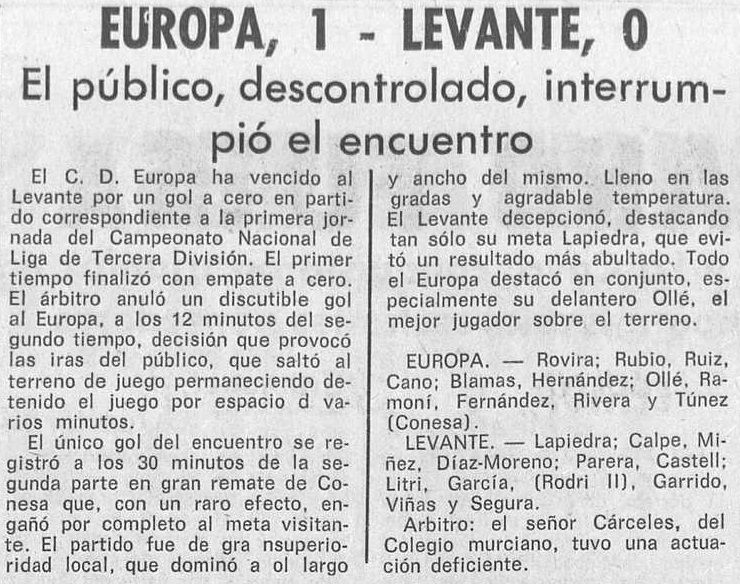 EUROPA, 1 - LEVANTE, 0

El público, descontrolado, interrumpió el encuentro

El C. D. Europa ha vencido al Levante por un gol a cero en partido correspondiente a la primera jornada del Campeonato Nacional de Liga de Tercera División. El primer tiempo finalizó con empate a cero. El árbitro anuló un discutible gol al Europa, a los 12 minutos del segundo tiempo, decisión que provocó las iras del público, que saltó al terreno de juego permaneciendo detenido el juego por espacio d varios minutos.

El único gol del encuentro se registró a los 30 minutos de la segunda parte en gran remate de Conesa que, con un raro efecto, engañó por completo al meta visitante. El partido fue de gra nsuperioridad local, que dominó a ol largo y ancho del mismo. Lleno en las gradas y agradable temperatura. El Levante decepcionó, destacando tan sólo su meta Lapiedra, que evitó un resultado más abultado. Todo el Europa destacó en conjunto, especialmente su delantero Ollé, el mejor jugador sobre el terreno.

EUROPA. — Rovira; Rubio, Ruiz, Cano; Blamas, Hernández; Ollé, Ramoní, Fernández, Rivera y Túnez (Conesa).

LEVANTE. — Lapiedra; Calpe, Miñez, Díaz-Moreno; Parera, Castell; Litri, García, (Rodri II), Garrido, Viñas y Segura.

Arbitro: el señor Cárceles, del Colegio murciano, tuvo una actuación deficiente.